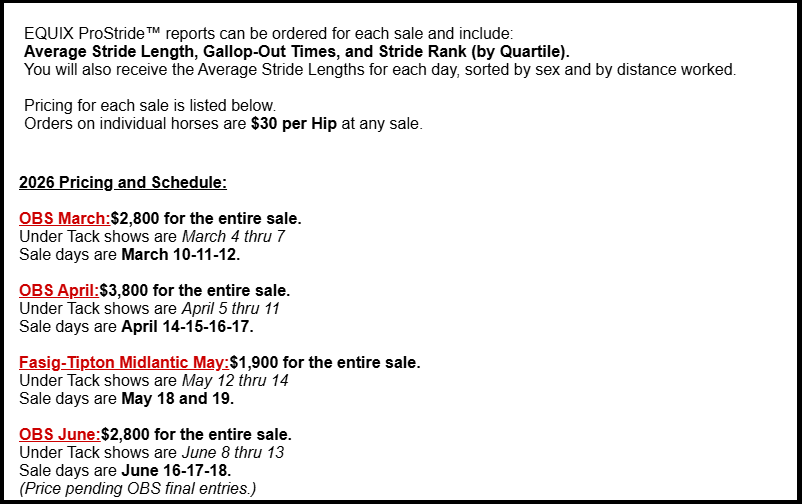 EQUIX ProStride™ reports can be ordered for each sale and include:
Average Stride Length, Gallop-Out Times, and Stride Rank (by Quartile).
You will also receive the Average Stride Lengths for each day, sorted by sex and by distance worked.

Pricing for each sale is listed below.
Orders on individual horses are $30 per Hip at any sale.

2026 Pricing and Schedule:

OBS March:$2,800 for the entire sale.
Under Tack shows are March 4 thru 7
Sale days are March 10-11-12.

OBS April:$3,800 for the entire sale.
Under Tack shows are April 5 thru 11
Sale days are April 14-15-16-17.

Fasig-Tipton Midlantic May:$1,900 for the entire sale.
Under Tack shows are May 12 thru 14
Sale days are May 18 and 19.

OBS June:$2,800 for the entire sale.
Under Tack shows are June 8 thru 13
Sale days are June 16-17-18.
(Price pending OBS final entries.)